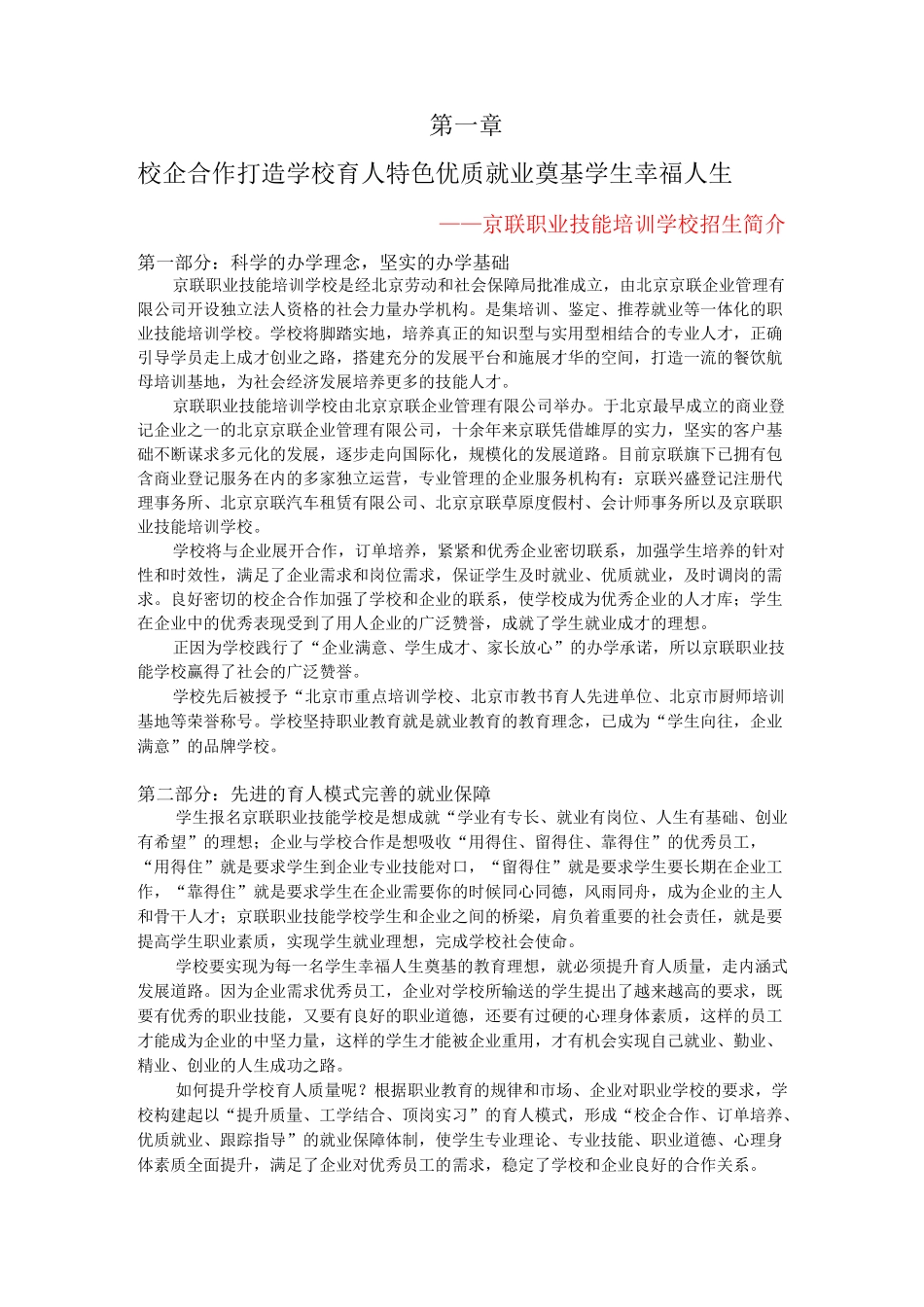 第一章

校企合作打造学校育人特色优质就业奠基学生幸福人生

——京联职业技能培训学校招生简介

第一部分：科学的办学理念，坚实的办学基础

京联职业技能培训学校是经北京劳动和社会保障局批准成立，由北京京联企业管理有限公司开设独立法人资格的社会力量办学机构。是集培训、鉴定、推荐就业等一体化的职业技能培训学校。学校将脚踏实地，培养真正的知识型与实用型相结合的专业人才，正确引导学员走上成才创业之路，搭建充分的发展平台和施展才华的空间，打造一流的餐饮航母培训基地，为社会经济发展培养更多的技能人才。

京联职业技能培训学校由北京京联企业管理有限公司举办。于北京最早成立的商业登记企业之一的北京京联企业管理有限公司，十余年来京联凭借雄厚的实力，坚实的客户基础不断谋求多元化的发展，逐步走向国际化，规模化的发展道路。目前京联旗下已拥有包含商业登记服务在内的多家独立运营，专业管理的企业服务机构有：京联兴盛登记注册代理事务所、北京京联汽车租赁有限公司、北京京联草原度假村、会计师事务所以及京联职业技能培训学校。

学校将与企业展开合作，订单培养，紧紧和优秀企业密切联系，加强学生培养的针对性和时效性，满足了企业需求和岗位需求，保证学生及时就业、优质就业，及时调岗的需求。良好密切的校企合作加强了学校和企业的联系，使学校成为优秀企业的人才库；学生在企业中的优秀表现受到了用人企业的广泛赞誉，成就了学生就业成才的理想。

正因为学校践行了“企业满意、学生成才、家长放心”的办学承诺，所以京联职业技能学校赢得了社会的广泛赞誉。

学校先后被授予“北京市重点培训学校、北京市教书育人先进单位、北京市厨师培训基地等荣誉称号。学校坚持职业教育就是就业教育的教育理念，已成为“学生向往，企业满意”的品牌学校。

第二部分：先进的育人模式完善的就业保障

学生报名京联职业技能学校是想成就“学业有专长、就业有岗位、人生有基础、创业有希望”的理想；企业与学校合作是想吸收“用得住、留得住、靠得住”的优秀员工，“用得住”就是要求学生到企业专业技能对口，“留得住”就是要求学生要长期在企业工作，“靠得住”就是要求学生在企业需要你的时候同心同德，风雨同舟，成为企业的主人和骨干人才；京联职业技能学校学生和企业之间的桥梁，肩负着重要的社会责任，就是要提高学生职业素质，实现学生就业理想，完成学校社会使命。

学校要实现为每一名学生幸福人生奠基的教育理想，就必须提升育人质量，走内涵式发展道路。因为企业需求优秀员工，企业对学校所输送的学生提出了越来越高的要求，既要有优秀的职业技能，又要有良好的职业道德，还要有过硬的心理身体素质，这样的员工才能成为企业的中坚力量，这样的学生才能被企业重用，才有机会实现自己就业、勤业、精业、创业的人生成功之路。

如何提升学校育人质量呢？根据职业教育的规律和市场、企业对职业学校的要求，学校构建起以“提升质量、工学结合、顶岗实习”的育人模式，形成“校企合作、订单培养、优质就业、跟踪指导”的就业保障体制，使学生专业理论、专业技能、职业道德、心理身体素质全面提升，满足了企业对优秀员工的需求，稳定了学校和企业良好的合作关系。